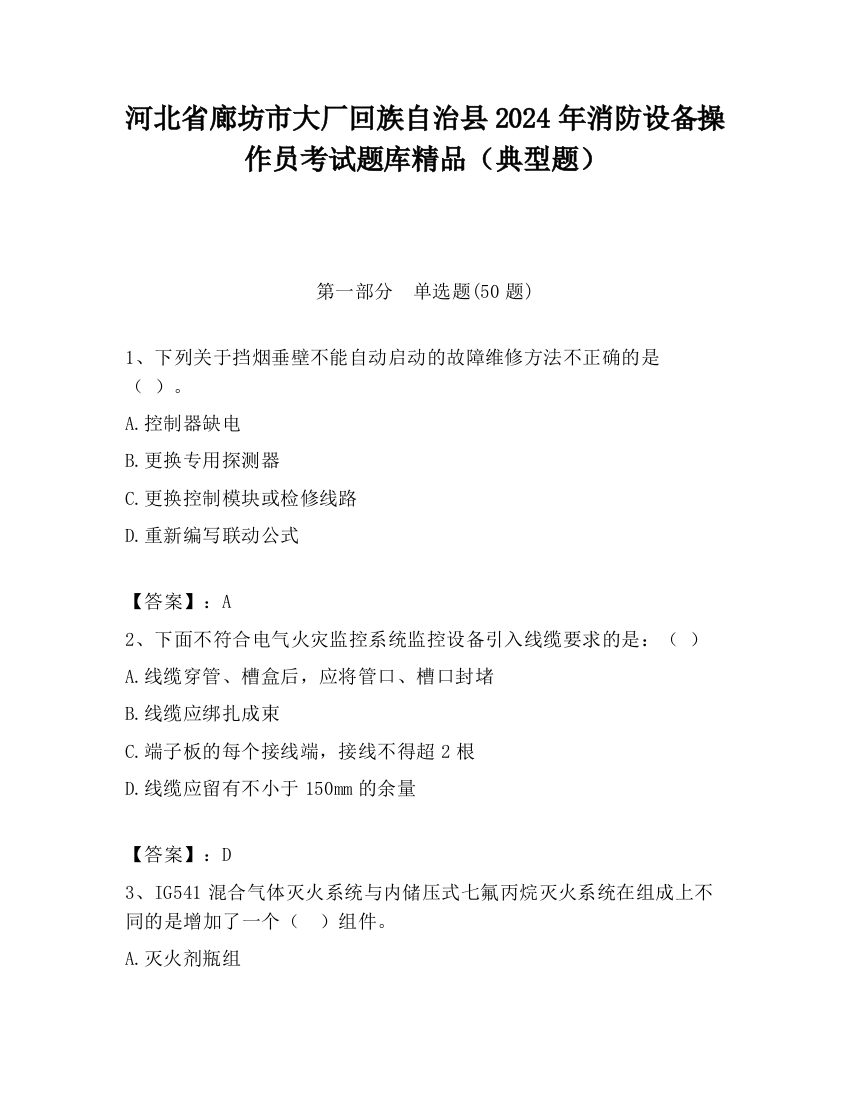 河北省廊坊市大厂回族自治县2024年消防设备操作员考试题库精品（典型题）

第一部分　单选题(50题)

1、下列关于挡烟垂壁不能自动启动的故障维修方法不正确的是（ ）。

A.控制器缺电

B.更换专用探测器

C.更换控制模块或检修线路

D.重新编写联动公式

【答案】：A

2、下面不符合电气火灾监控系统监控设备引入线缆要求的是：（ ）

A.线缆穿管、槽盒后，应将管口、槽口封堵

B.线缆应绑扎成束

C.端子板的每个接线端，接线不得超2根

D.线缆应留有不小于150mm的余量

【答案】：D

3、IG541混合气体灭火系统与内储压式七氟丙烷灭火系统在组成上不同的是增加了一个（ ）组件。

A.灭火剂瓶组